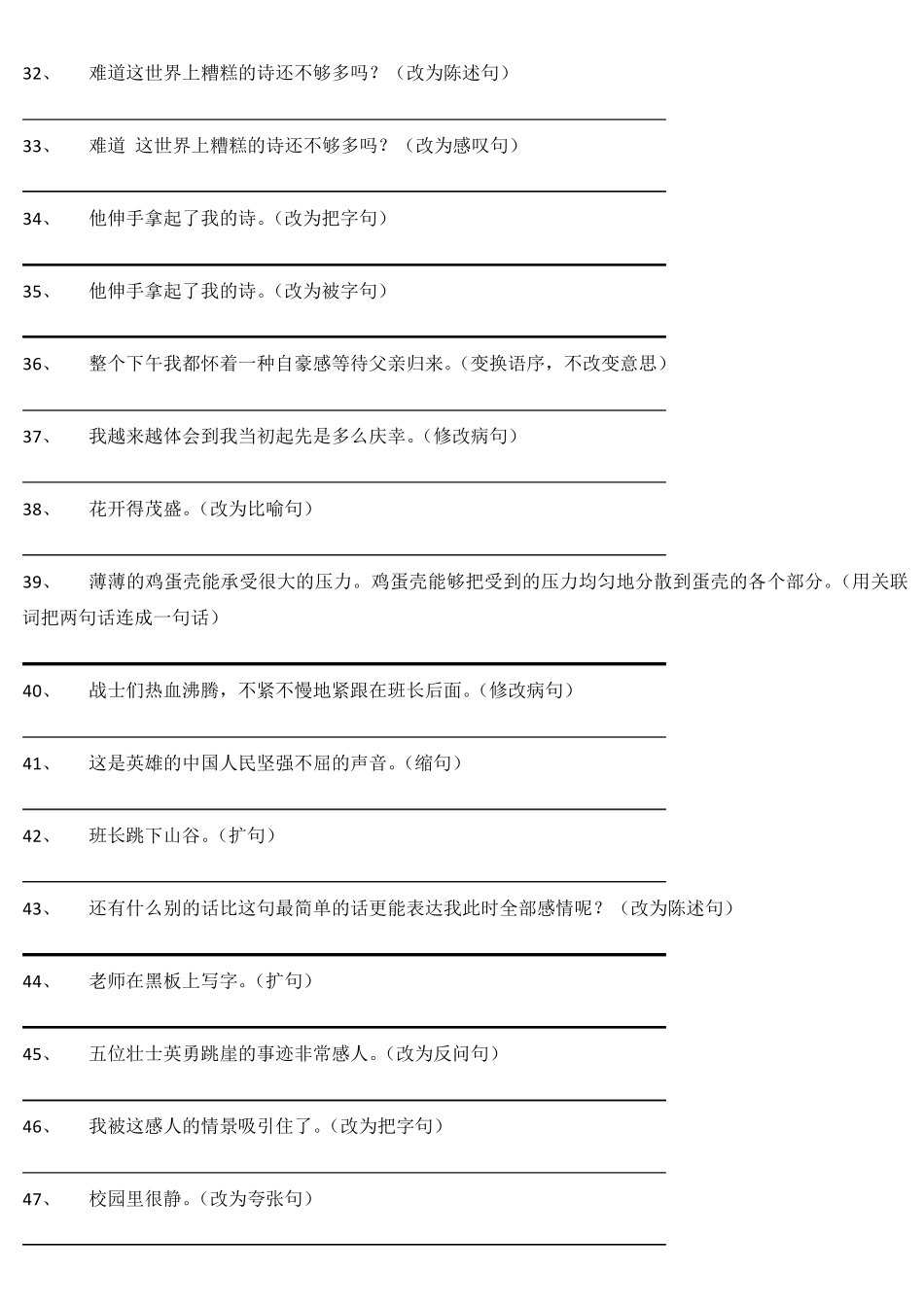 32、 难道这世界上糟糕的诗还不够多吗？（改为陈述句）

33、 难道 这世界上糟糕的诗还不够多吗？（改为感叹句）

34、 他伸手拿起了我的诗。（改为把字句）

35、 他伸手拿起了我的诗。（改为被字句）

36、 整个下午我都怀着一种自豪感等待父亲归来。（变换语序，不改变意思）

37、 我越来越体会到我当初起先是多么庆幸。（修改病句）

38、 花开得茂盛。（改为比喻句）

39、 薄薄的鸡蛋壳能承受很大的压力。鸡蛋壳能够把受到的压力均匀地分散到蛋壳的各个部分。（用关联词把两句话连成一句话）

40、 战士们热血沸腾，不紧不慢地紧跟在班长后面。（修改病句）

41、 这是英雄的中国人民坚强不屈的声音。（缩句）

42、 班长跳下山谷。（扩句）

43、 还有什么别的话比这句最简单的话更能表达我此时全部感情呢？（改为陈述句）

44、 老师在黑板上写字。（扩句）

45、 五位壮士英勇跳崖的事迹非常感人。（改为反问句）

46、 我被这感人的情景吸引住了。（改为把字句）

47、 校园里很静。（改为夸张句）